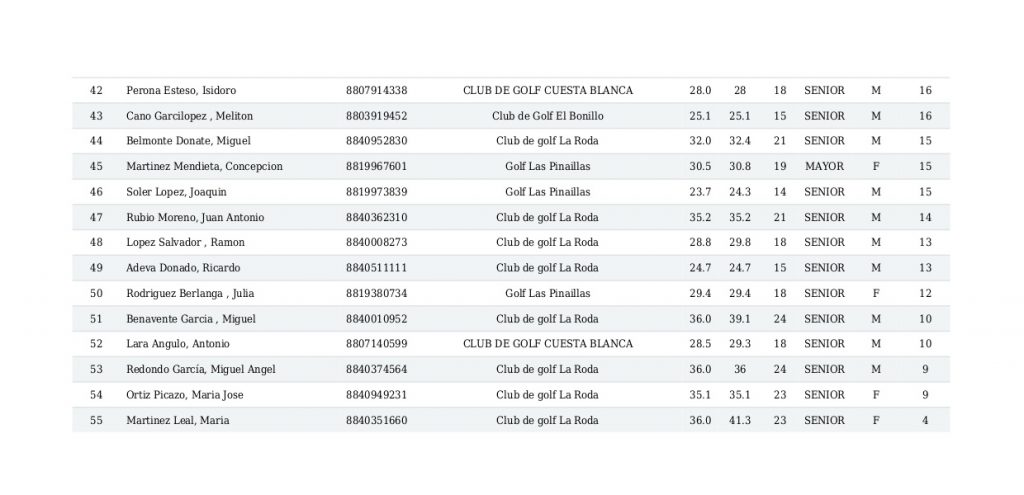 | 42 | Perona Esteso, Isidoro | 8807914338 | CLUB DE GOLF CUESTA BLANCA | 28.0 | 28 | 18 | SENIOR | M | 16 |
|---|---|---|---|---|---|---|---|---|---|
| 43 | Cano Garcilopez , Meliton | 8803919452 | Club de Golf El Bonillo | 25.1 | 25.1 | 15 | SENIOR | M | 16 |
| 44 | Belmonte Donate, Miguel | 8840952830 | Club de golf La Roda | 32.0 | 32.4 | 21 | SENIOR | M | 15 |
| 45 | Martinez Mendieta, Concepcion | 8819967601 | Golf Las Pinaillas | 30.5 | 30.8 | 19 | MAYOR | F | 15 |
| 46 | Soler Lopez, Joaquin | 8819973839 | Golf Las Pinaillas | 23.7 | 24.3 | 14 | SENIOR | M | 15 |
| 47 | Rubio Moreno, Juan Antonio | 8840362310 | Club de golf La Roda | 35.2 | 35.2 | 21 | SENIOR | M | 14 |
| 48 | Lopez Salvador , Ramon | 8840008273 | Club de golf La Roda | 28.8 | 29.8 | 18 | SENIOR | M | 13 |
| 49 | Adeva Donado, Ricardo | 8840511111 | Club de golf La Roda | 24.7 | 24.7 | 15 | SENIOR | M | 13 |
| 50 | Rodriguez Berlanga , Julia | 8819380734 | Golf Las Pinaillas | 29.4 | 29.4 | 18 | SENIOR | F | 12 |
| 51 | Benavente Garcia , Miguel | 8840010952 | Club de golf La Roda | 36.0 | 39.1 | 24 | SENIOR | M | 10 |
| 52 | Lara Angulo, Antonio | 8807140599 | CLUB DE GOLF CUESTA BLANCA | 28.5 | 29.3 | 18 | SENIOR | M | 10 |
| 53 | Redondo García, Miguel Angel | 8840374564 | Club de golf La Roda | 36.0 | 36 | 24 | SENIOR | M | 9 |
| 54 | Ortiz Picazo, Maria Jose | 8840949231 | Club de golf La Roda | 35.1 | 35.1 | 23 | SENIOR | F | 9 |
| 55 | Martinez Leal, Maria | 8840351660 | Club de golf La Roda | 36.0 | 41.3 | 23 | SENIOR | F | 4 |